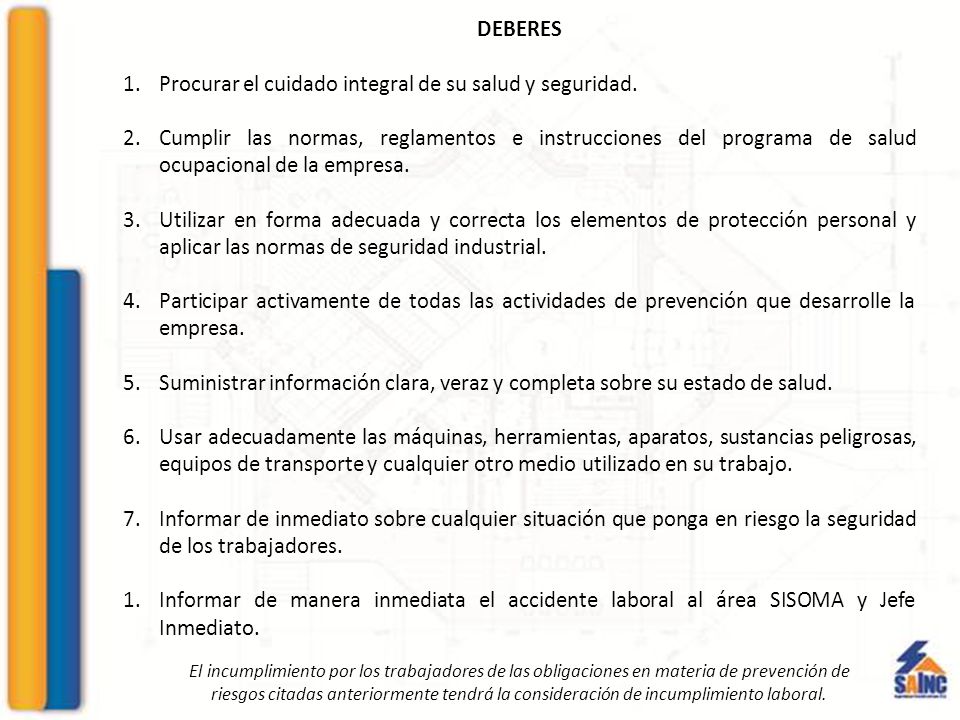 DEBERES

1. Procurar el cuidado integral de su salud y seguridad.

2. Cumplir las normas, reglamentos e instrucciones del programa de salud ocupacional de la empresa.

3. Utilizar en forma adecuada y correcta los elementos de protección personal y aplicar las normas de seguridad industrial.

4. Participar activamente de todas las actividades de prevención que desarrolle la empresa.

5. Suministrar información clara, veraz y completa sobre su estado de salud.

6. Usar adecuadamente las máquinas, herramientas, aparatos, sustancias peligrosas, equipos de transporte y cualquier otro medio utilizado en su trabajo.

7. Informar de inmediato sobre cualquier situación que ponga en riesgo la seguridad de los trabajadores.

1. Informar de manera inmediata el accidente laboral al área SISOMA y Jefe Inmediato.

El incumplimiento por los trabajadores de las obligaciones en materia de prevención de riesgos citadas anteriormente tendrá la consideración de incumplimiento laboral.

SAINC